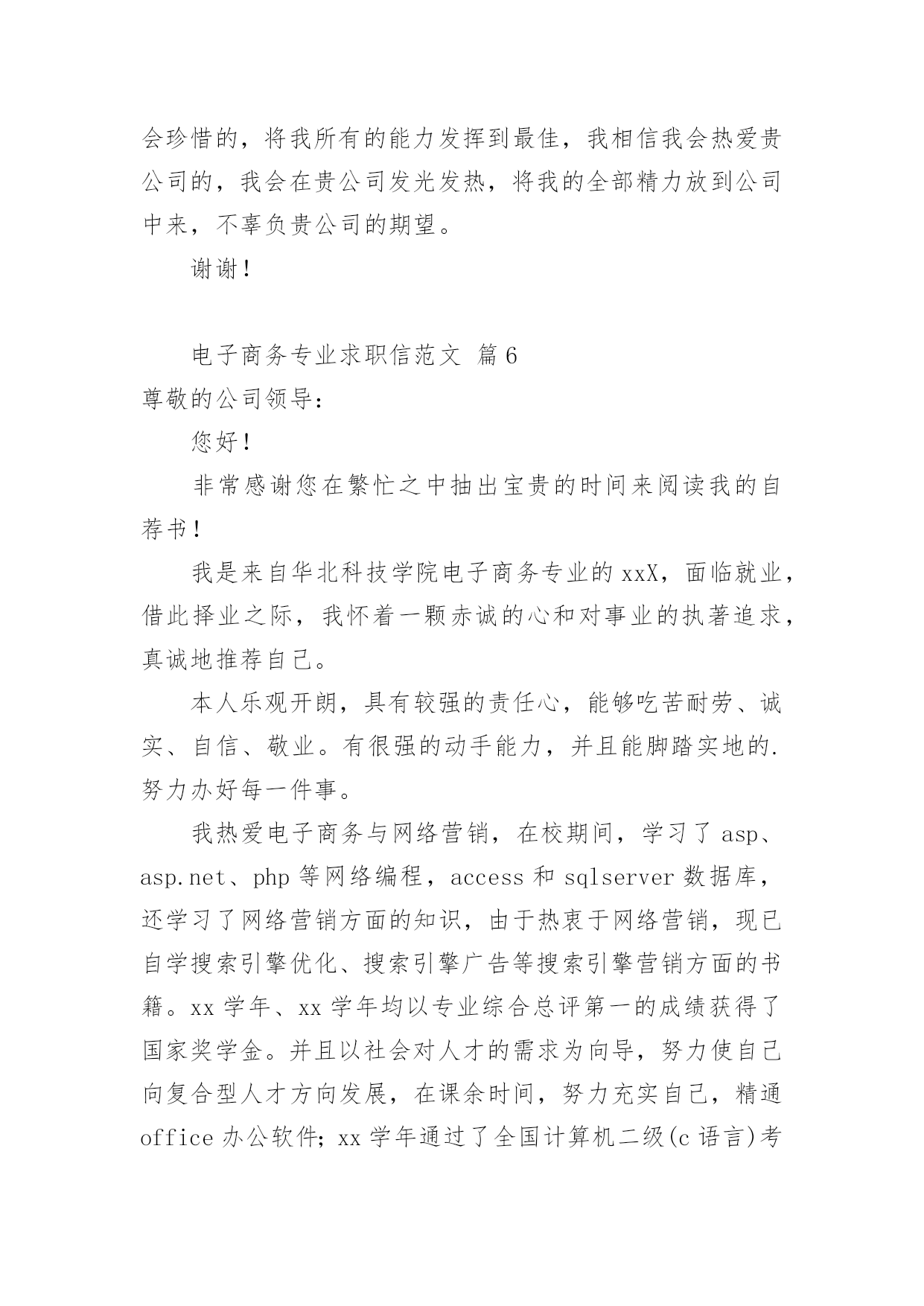 会珍惜的，将我所有的能力发挥到最佳，我相信我会热爱贵公司的，我会在贵公司发光发热，将我的全部精力放到公司中来，不辜负贵公司的期望。

谢谢！

电子商务专业求职信范文 篇6

尊敬的公司领导：

您好！

非常感谢您在繁忙之中抽出宝贵的时间来阅读我的自荐书！

我是来自华北科技学院电子商务专业的xxX，面临就业，借此择业之际，我怀着一颗赤诚的心和对事业的执著追求，真诚地推荐自己。

本人乐观开朗，具有较强的责任心，能够吃苦耐劳、诚实、自信、敬业。有很强的动手能力，并且能脚踏实地的.努力办好每一件事。

我热爱电子商务与网络营销，在校期间，学习了asp、asp.net、php等网络编程，access和sqlserver数据库，还学习了网络营销方面的知识，由于热衷于网络营销，现已自学搜索引擎优化、搜索引擎广告等搜索引擎营销方面的书籍。xx学年、xx学年均以专业综合总评第一的成绩获得了国家奖学金。并且以社会对人才的需求为向导，努力使自己向复合型人才方向发展，在课余时间，努力充实自己，精通office办公软件；xx学年通过了全国计算机二级(c语言)考